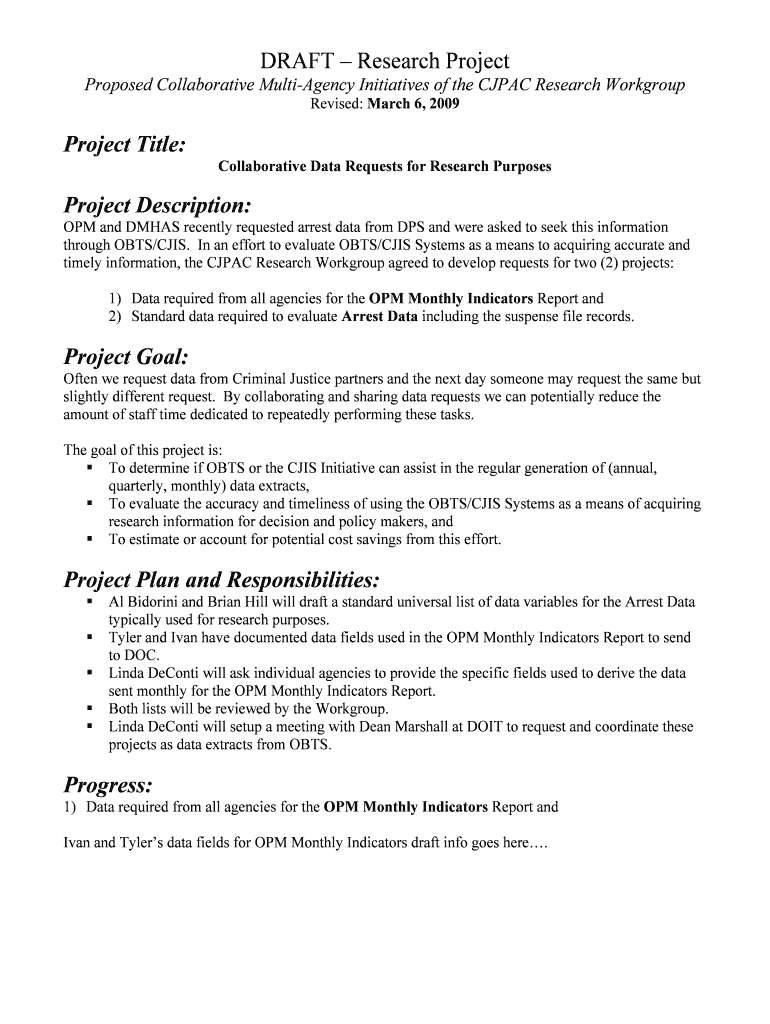 DRAFT – Research Project

Proposed Collaborative Multi-Agency Initiatives of the CJPAC Research Workgroup

Revised: March 6, 2009

Project Title:

Collaborative Data Requests for Research Purposes

Project Description:

OPM and DMHAS recently requested arrest data from DPS and were asked to seek this information through OBTS/CJIS. In an effort to evaluate OBTS/CJIS Systems as a means to acquiring accurate and timely information, the CJPAC Research Workgroup agreed to develop requests for two (2) projects:

1) Data required from all agencies for the OPM Monthly Indicators Report and
2) Standard data required to evaluate Arrest Data including the suspense file records.

Project Goal:

Often we request data from Criminal Justice partners and the next day someone may request the same but slightly different request. By collaborating and sharing data requests we can potentially reduce the amount of staff time dedicated to repeatedly performing these tasks.

The goal of this project is:
▪ To determine if OBTS or the CJIS Initiative can assist in the regular generation of (annual, quarterly, monthly) data extracts,
▪ To evaluate the accuracy and timeliness of using the OBTS/CJIS Systems as a means of acquiring research information for decision and policy makers, and
▪ To estimate or account for potential cost savings from this effort.

Project Plan and Responsibilities:

▪ Al Bidorini and Brian Hill will draft a standard universal list of data variables for the Arrest Data typically used for research purposes.
▪ Tyler and Ivan have documented data fields used in the OPM Monthly Indicators Report to send to DOC.
▪ Linda DeConti will ask individual agencies to provide the specific fields used to derive the data sent monthly for the OPM Monthly Indicators Report.
▪ Both lists will be reviewed by the Workgroup.
▪ Linda DeConti will setup a meeting with Dean Marshall at DOIT to request and coordinate these projects as data extracts from OBTS.

Progress:

1) Data required from all agencies for the OPM Monthly Indicators Report and

Ivan and Tyler's data fields for OPM Monthly Indicators draft info goes here….